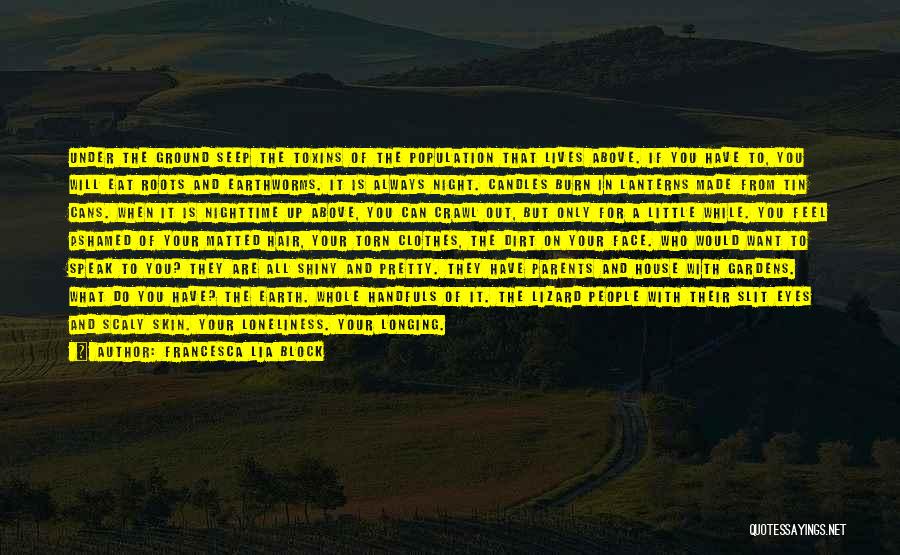 UNDER THE GROUND SEEP THE TOXINS OF THE POPULATION THAT LIVES ABOVE. IF YOU HAVE TO, YOU WILL EAT ROOTS AND EARTHWORMS. IT IS ALWAYS NIGHT. CANDLES BURN IN LANTERNS MADE FROM TIN CANS. WHEN IT IS NIGHTTIME UP ABOVE, YOU CAN CRAWL OUT, BUT ONLY FOR A LITTLE WHILE. YOU FEEL ASHAMED OF YOUR MATTED HAIR, YOUR TORN CLOTHES, THE DIRT ON YOUR FACE. WHO WOULD WANT TO SPEAK TO YOU? THEY ARE ALL SHINY AND PRETTY. THEY HAVE PARENTS AND HOUSE WITH GARDENS. WHAT DO YOU HAVE? THE EARTH. WHOLE HANDFULS OF IT. THE LIZARD PEOPLE WITH THEIR SLIT EYES AND SCALY SKIN. YOUR LONELINESS. YOUR LONGING.

AUTHOR: FRANCESCA LIA BLOCK

QUOTESSAYINGS.NET